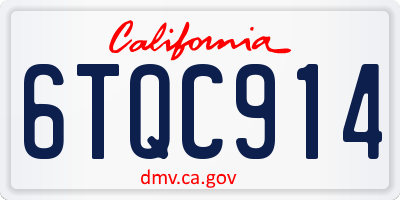 California

6TQC914

dmv.ca.gov